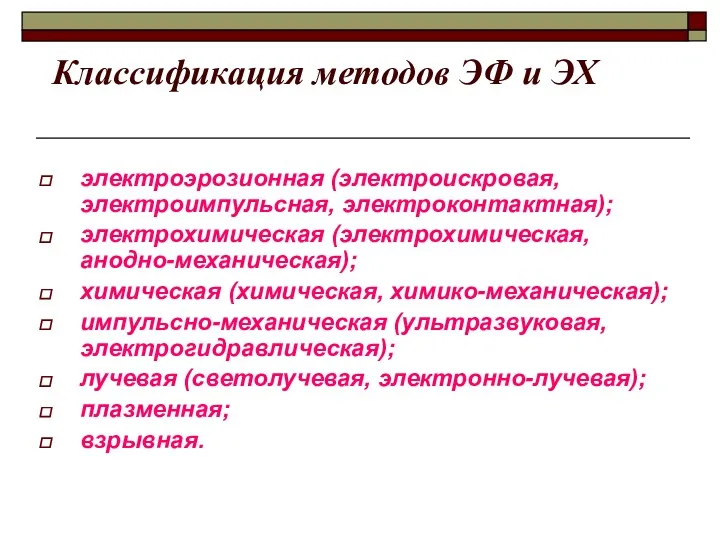 Классификация методов ЭФ и ЭХ

электроэрозионная (электроискровая, электроимпульсная, электроконтактная);

электрохимическая (электрохимическая, анодно-механическая);

химическая (химическая, химико-механическая);

импульсно-механическая (ультразвуковая, электрогидравлическая);

лучевая (светолучевая, электронно-лучевая);

плазменная;

взрывная.